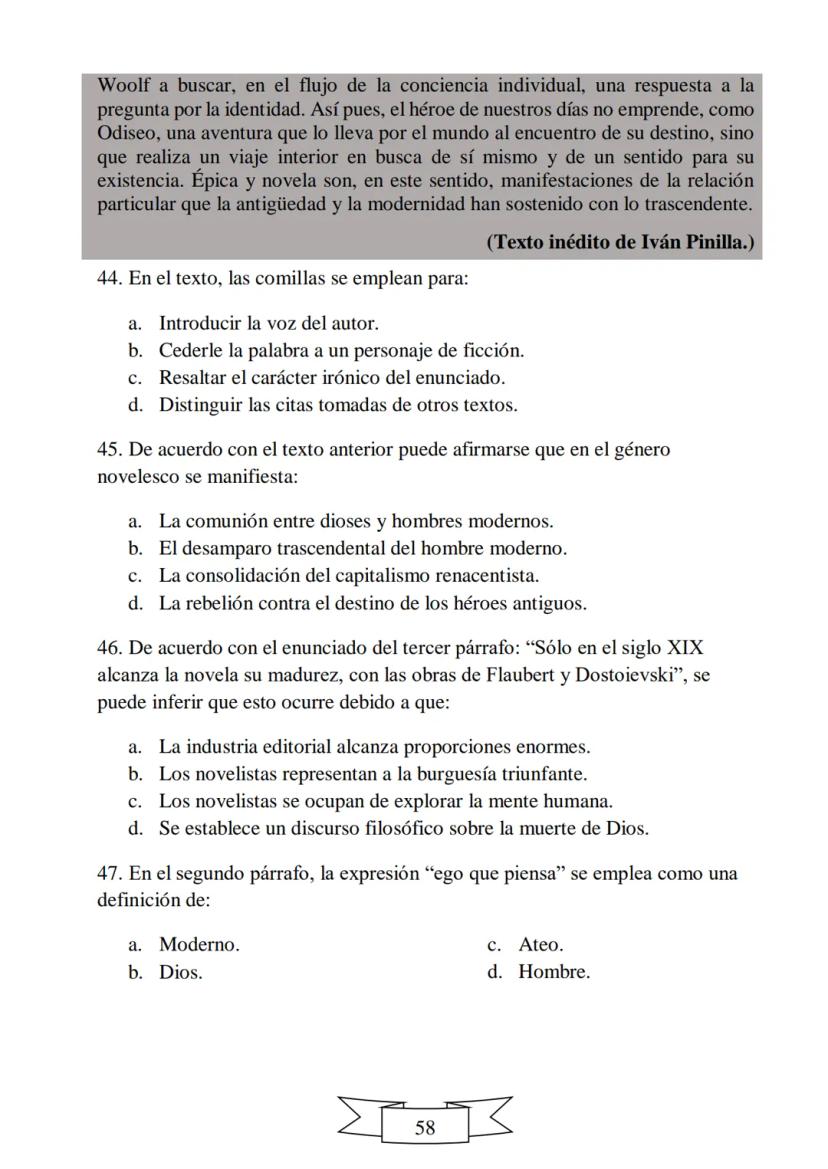 Woolf a buscar, en el flujo de la conciencia individual, una respuesta a la pregunta por la identidad. Así pues, el héroe de nuestros días no emprende, como Odiseo, una aventura que lo lleva por el mundo al encuentro de su destino, sino que realiza un viaje interior en busca de sí mismo y de un sentido para su existencia. Épica y novela son, en este sentido, manifestaciones de la relación particular que la antigüedad y la modernidad han sostenido con lo trascendente.

(Texto inédito de Iván Pinilla.)

44. En el texto, las comillas se emplean para:

a. Introducir la voz del autor.
b. Cederle la palabra a un personaje de ficción.
c. Resaltar el carácter irónico del enunciado.
d. Distinguir las citas tomadas de otros textos.

45. De acuerdo con el texto anterior puede afirmarse que en el género novelesco se manifiesta:

a. La comunión entre dioses y hombres modernos.
b. El desamparo trascendental del hombre moderno.
c. La consolidación del capitalismo renacentista.
d. La rebelión contra el destino de los héroes antiguos.

46. De acuerdo con el enunciado del tercer párrafo: “Sólo en el siglo XIX alcanza la novela su madurez, con las obras de Flaubert y Dostoievski”, se puede inferir que esto ocurre debido a que:

a. La industria editorial alcanza proporciones enormes.
b. Los novelistas representan a la burguesía triunfante.
c. Los novelistas se ocupan de explorar la mente humana.
d. Se establece un discurso filosófico sobre la muerte de Dios.

47. En el segundo párrafo, la expresión “ego que piensa” se emplea como una definición de:

a. Moderno.
b. Dios.
c. Ateo.
d. Hombre.

58